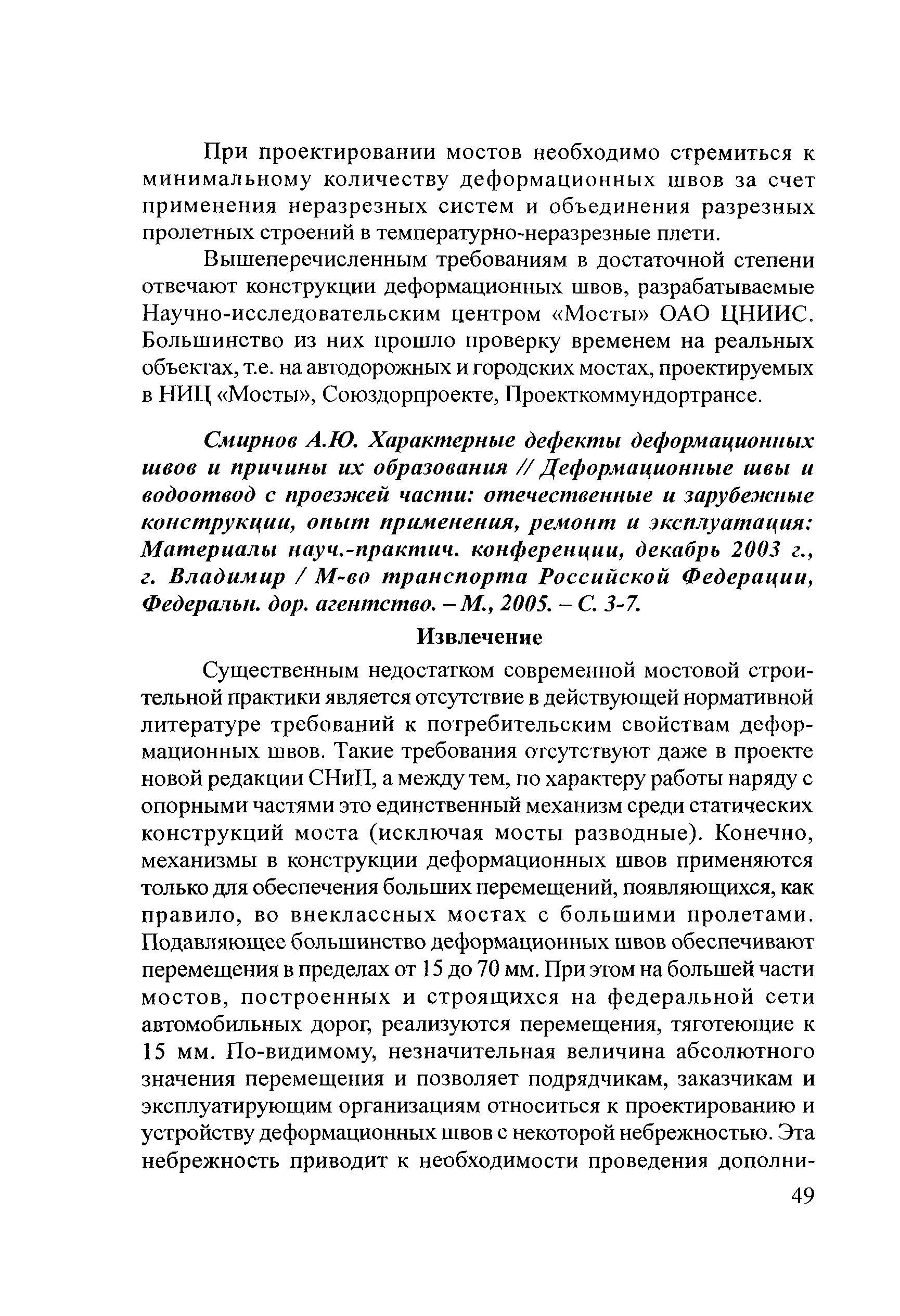 При проектировании мостов необходимо стремиться к минимальному количеству деформационных швов за счет применения неразрезных систем и объединения разрезных пролетных строений в температурно-неразрезные плети.

Вышеперечисленным требованиям в достаточной степени отвечают конструкции деформационных швов, разрабатываемые Научно-исследовательским центром «Мосты» ОАО ЦНИИС. Большинство из них прошло проверку временем на реальных объектах, т.е. на автодорожных и городских мостах, проектируемых в НИЦ «Мосты», Союздорпроекте, Проекткоммундортрансе.

Смирнов А.Ю. Характерные дефекты деформационных швов и причины их образования // Деформационные швы и водоотвод с проезжей части: отечественные и зарубежные конструкции, опыт применения, ремонт и эксплуатация: Материалы науч.-практич. конференции, декабрь 2003 г., г. Владимир / М-во транспорта Российской Федерации, Федеральн. дор. агентство. – М., 2005. – С. 3-7.

Извлечение

Существенным недостатком современной мостовой строительной практики является отсутствие в действующей нормативной литературе требований к потребительским свойствам деформационных швов. Такие требования отсутствуют даже в проекте новой редакции СНиП, а между тем, по характеру работы наряду с опорными частями это единственный механизм среди статических конструкций моста (исключая мосты разводные). Конечно, механизмы в конструкции деформационных швов применяются только для обеспечения больших перемещений, появляющихся, как правило, во внеклассных мостах с большими пролетами. Подавляющее большинство деформационных швов обеспечивают перемещения в пределах от 15 до 70 мм. При этом на большей части мостов, построенных и строящихся на федеральной сети автомобильных дорог, реализуются перемещения, тяготеющие к 15 мм. По-видимому, незначительная величина абсолютного значения перемещения и позволяет подрядчикам, заказчикам и эксплуатирующим организациям относиться к проектированию и устройству деформационных швов с некоторой небрежностью. Эта небрежность приводит к необходимости проведения дополни-

49